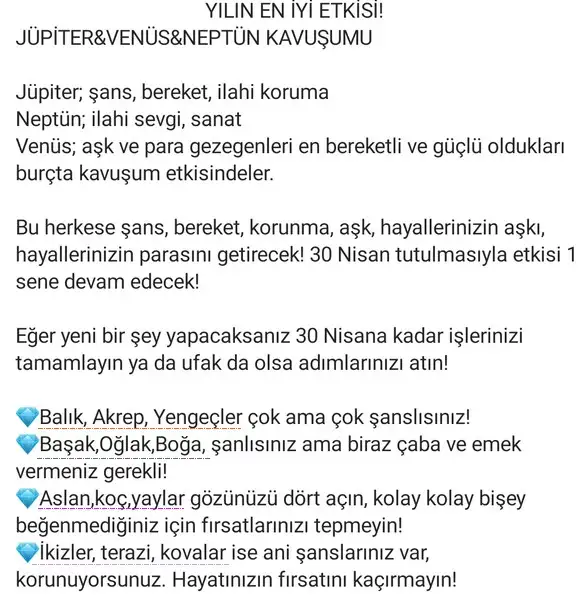 YILIN EN İYİ ETKİSİ!
JÜPİTER&VENÜS&NEPTÜN KAVUŞUMU

Jüpiter; şans, bereket, ilahi koruma
Neptün; ilahi sevgi, sanat
Venüs; aşk ve para gezegenleri en bereketli ve güçlü oldukları burçta kavuşum etkisindeler.

Bu herkese şans, bereket, korunma, aşk, hayallerinizin aşkı, hayallerinizin parasını getirecek! 30 Nisan tutulmasıyla etkisi 1 sene devam edecek!

Eğer yeni bir şey yapacaksanız 30 Nisana kadar işlerinizi tamamlayın ya da ufak da olsa adımlarınızı atın!

💎Balık, Akrep, Yengeçler çok ama çok şanslısınız!
💎Başak,Oğlak,Boğa, şanlısınız ama biraz çaba ve emek vermeniz gerekli!
💎Aslan,koç,yaylar gözünüzü dört açın, kolay kolay bişey beğenmediğiniz için fırsatlarınızı tepmeyin!
💎İkizler, terazi, kovalar ise ani şanslarınız var, korunuyorsunuz. Hayatınızın fırsatını kaçırmayın!